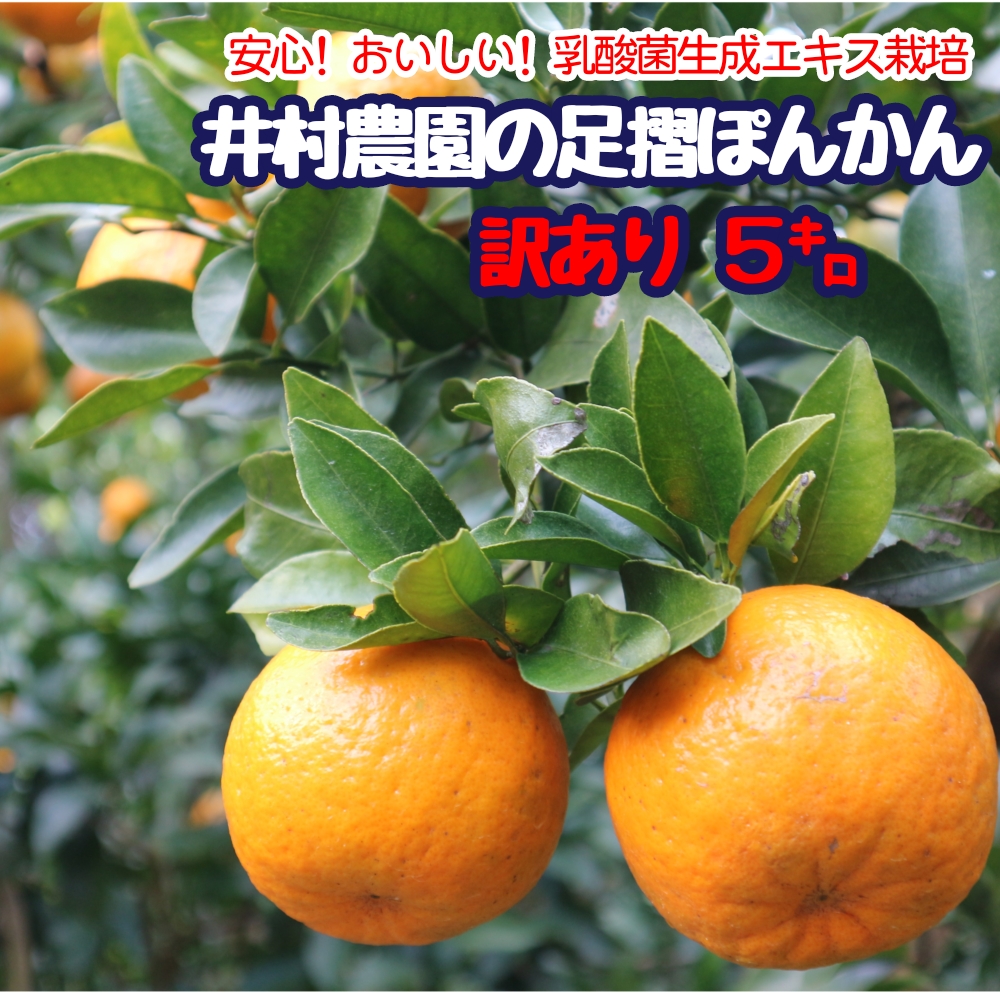 安心！おいしい！乳酸菌生成エキス栽培

井村農園の足摺ぽんかん

訳あり 5キロ